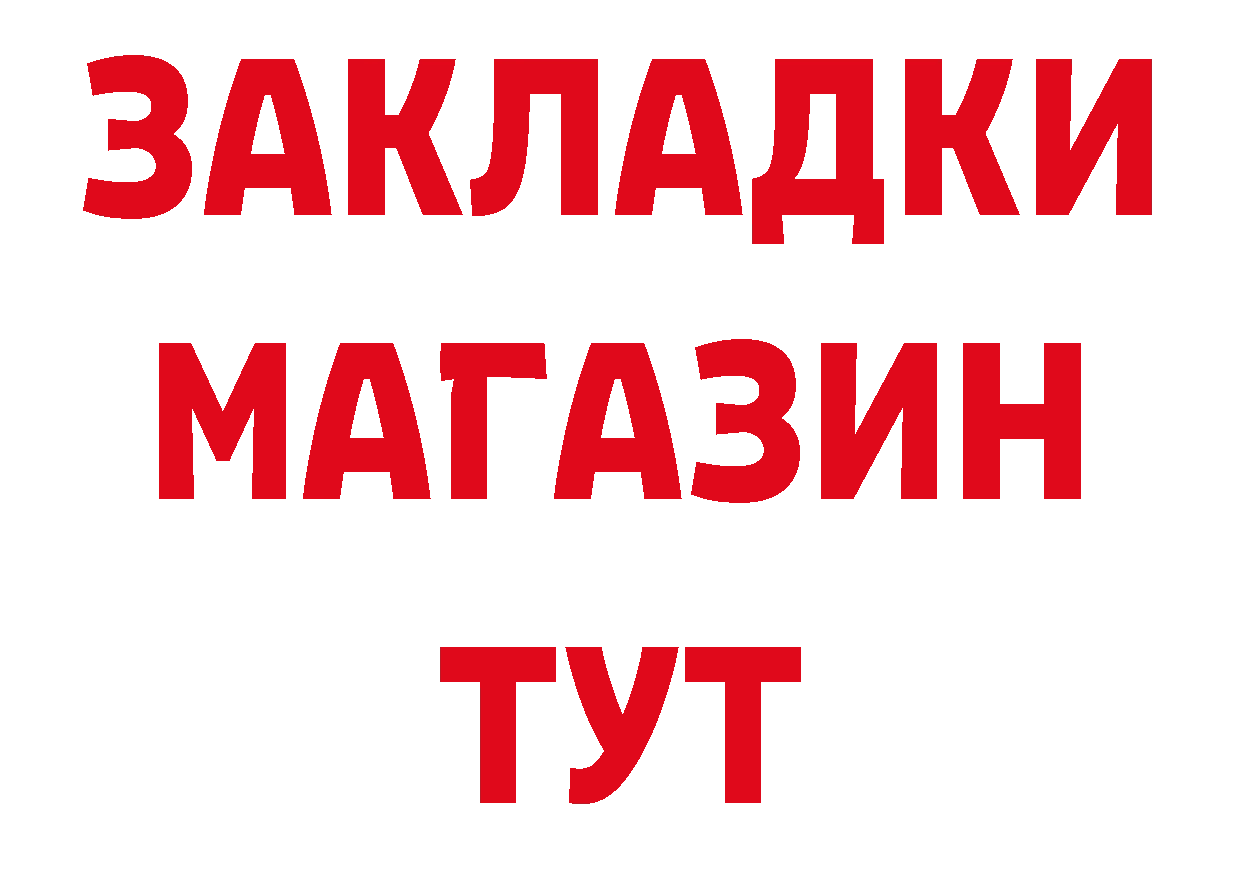 ЗАКЛАДКИ
МАГАЗИН
ТУТ